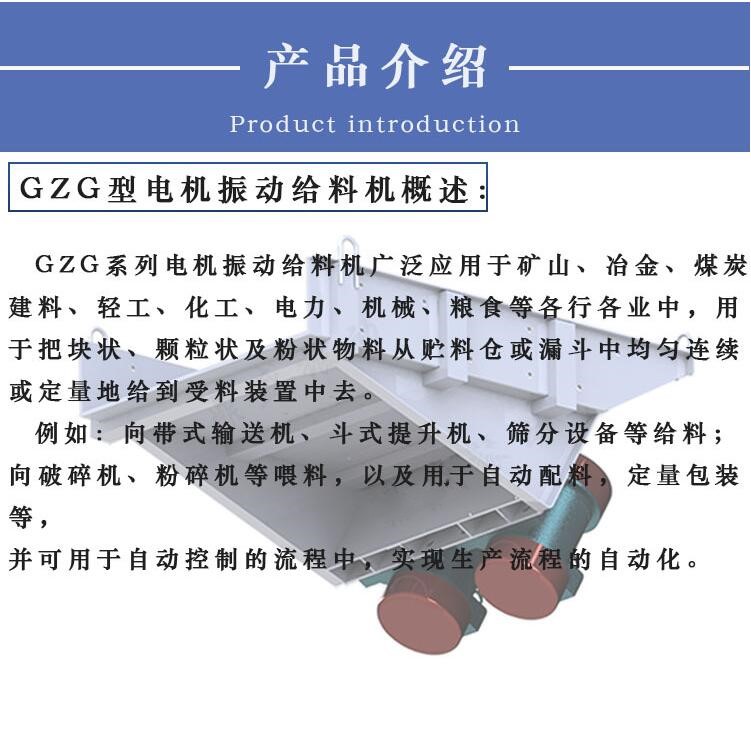 产品介绍

Product introduction

GZG型电机振动给料机概述：

GZG系列电机振动给料机广泛应用于矿山、冶金、煤炭建料、轻工、化工、电力、机械、粮食等各行各业中，用于把块状、颗粒状及粉状物料从贮料仓或漏斗中均匀连续或定量地给到受料装置中去。

例如：向带式输送机、斗式提升机、筛分设备等给料；向破碎机、粉碎机等喂料，以及用于自动配料，定量包装等，

并可用于自动控制的流程中，实现生产流程的自动化。